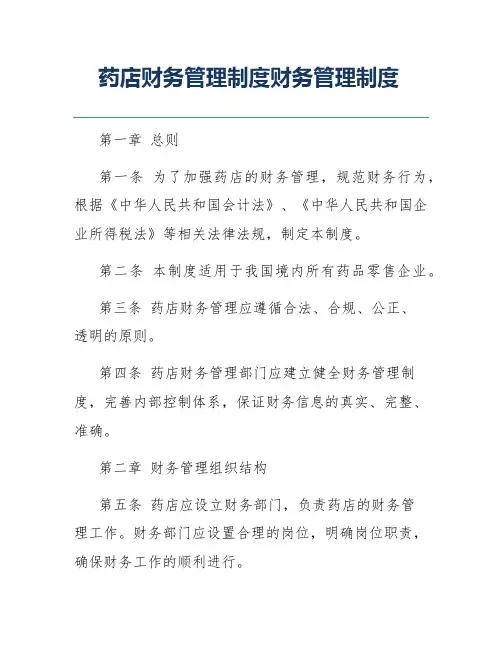 药店财务管理制度财务管理制度

第一章 总则

第一条 为了加强药店的财务管理，规范财务行为，根据《中华人民共和国会计法》、《中华人民共和国企业所得税法》等相关法律法规，制定本制度。

第二条 本制度适用于我国境内所有药品零售企业。

第三条 药店财务管理应遵循合法、合规、公正、透明的原则。

第四条 药店财务管理部门应建立健全财务管理制度，完善内部控制体系，保证财务信息的真实、完整、准确。

第二章 财务管理组织结构

第五条 药店应设立财务部门，负责药店的财务管理工作。财务部门应设置合理的岗位，明确岗位职责，确保财务工作的顺利进行。